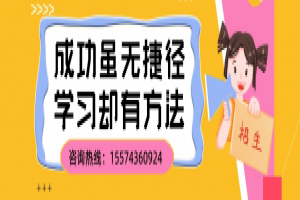 成功虽无捷径
学习却有方法

咨询热线：15574360924

招生